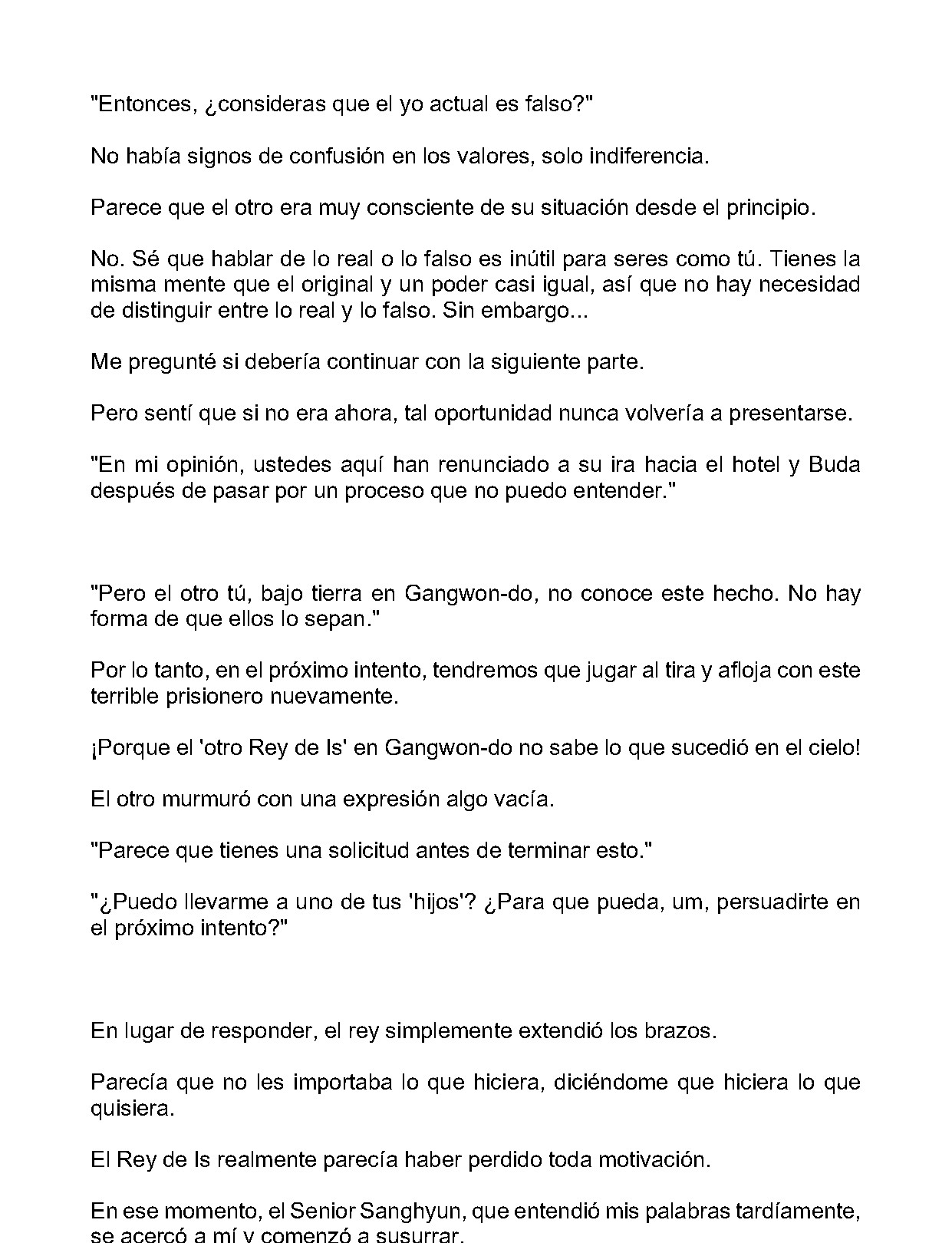 "Entonces, ¿consideras que el yo actual es falso?"

No había signos de confusión en los valores, solo indiferencia.

Parece que el otro era muy consciente de su situación desde el principio.

No. Sé que hablar de lo real o lo falso es inútil para seres como tú. Tienes la misma mente que el original y un poder casi igual, así que no hay necesidad de distinguir entre lo real y lo falso. Sin embargo...

Me pregunté si debería continuar con la siguiente parte.

Pero sentí que si no era ahora, tal oportunidad nunca volvería a presentarse.

"En mi opinión, ustedes aquí han renunciado a su ira hacia el hotel y Buda después de pasar por un proceso que no puedo entender."

"Pero el otro tú, bajo tierra en Gangwon-do, no conoce este hecho. No hay forma de que ellos lo sepan."

Por lo tanto, en el próximo intento, tendremos que jugar al tira y afloja con este terrible prisionero nuevamente.

¡Porque el 'otro Rey de Is' en Gangwon-do no sabe lo que sucedió en el cielo!

El otro murmuró con una expresión algo vacía.

"Parece que tienes una solicitud antes de terminar esto."

"¿Puedo llevarme a uno de tus 'hijos'? ¿Para que pueda, um, persuadirte en el próximo intento?"

En lugar de responder, el rey simplemente extendió los brazos.

Parecía que no les importaba lo que hiciera, diciéndome que hiciera lo que quisiera.

El Rey de Is realmente parecía haber perdido toda motivación.

En ese momento, el Senior Sanghyun, que entendió mis palabras tardíamente, se acercó a mí y comenzó a susurrar.